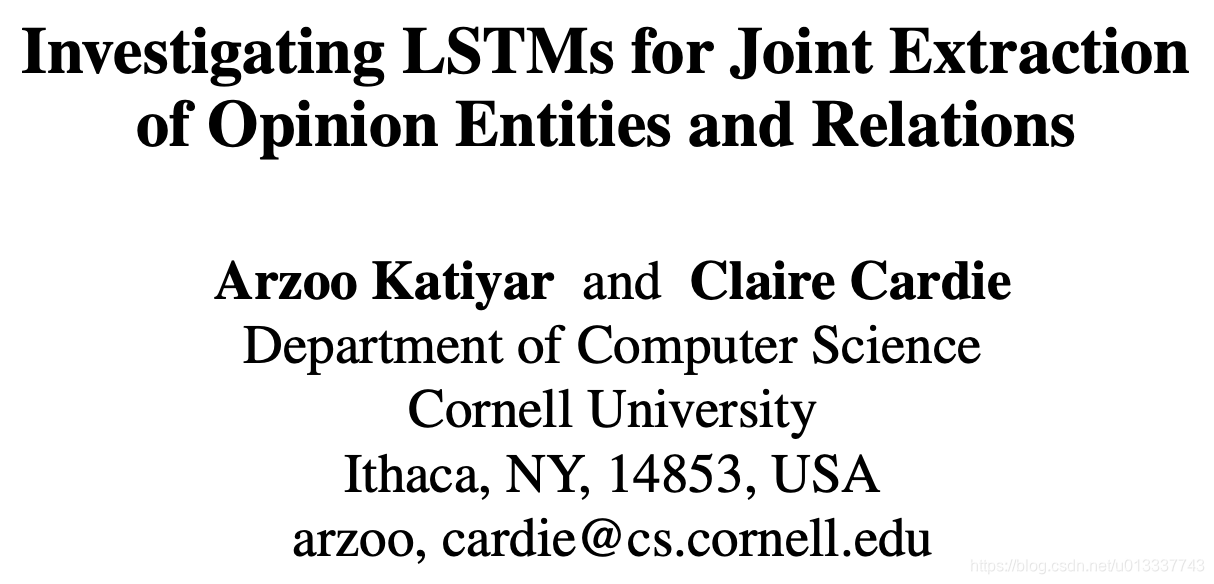 Investigating LSTMs for Joint Extraction of Opinion Entities and Relations

Arzoo Katiyar and Claire Cardie
Department of Computer Science
Cornell University
Ithaca, NY, 14853, USA
arzoo, cardie@cs.cornell.edu

https://blog.csdn.net/u013337743